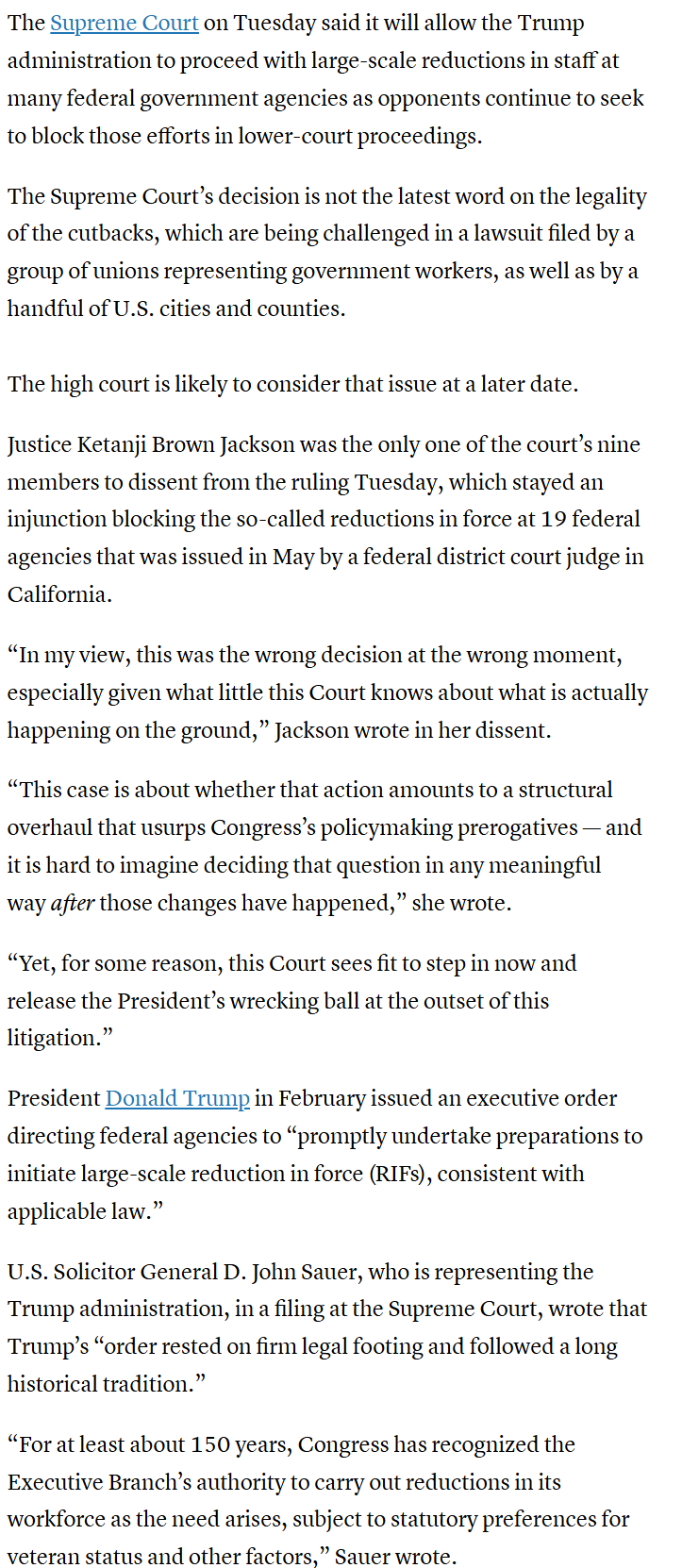 The Supreme Court on Tuesday said it will allow the Trump administration to proceed with large-scale reductions in staff at many federal government agencies as opponents continue to seek to block those efforts in lower-court proceedings.

The Supreme Court's decision is not the latest word on the legality of the cutbacks, which are being challenged in a lawsuit filed by a group of unions representing government workers, as well as by a handful of U.S. cities and counties.

The high court is likely to consider that issue at a later date.

Justice Ketanji Brown Jackson was the only one of the court's nine members to dissent from the ruling Tuesday, which stayed an injunction blocking the so-called reductions in force at 19 federal agencies that was issued in May by a federal district court judge in California.

"In my view, this was the wrong decision at the wrong moment, especially given what little this Court knows about what is actually happening on the ground," Jackson wrote in her dissent.

"This case is about whether that action amounts to a structural overhaul that usurps Congress's policymaking prerogatives — and it is hard to imagine deciding that question in any meaningful way after those changes have happened," she wrote.

"Yet, for some reason, this Court sees fit to step in now and release the President's wrecking ball at the outset of this litigation."

President Donald Trump in February issued an executive order directing federal agencies to "promptly undertake preparations to initiate large-scale reduction in force (RIFs), consistent with applicable law."

U.S. Solicitor General D. John Sauer, who is representing the Trump administration, in a filing at the Supreme Court, wrote that Trump's "order rested on firm legal footing and followed a long historical tradition."

"For at least about 150 years, Congress has recognized the Executive Branch's authority to carry out reductions in its workforce as the need arises, subject to statutory preferences for veteran status and other factors," Sauer wrote.